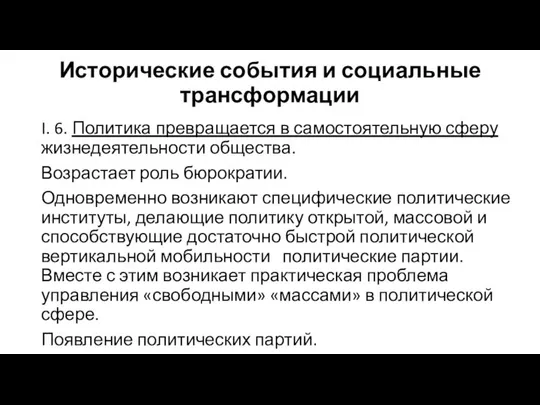 Исторические события и социальные трансформации

I. 6. Политика превращается в самостоятельную сферу жизнедеятельности общества.

Возрастает роль бюрократии.

Одновременно возникают специфические политические институты, делающие политику открытой, массовой и способствующие достаточно быстрой политической вертикальной мобильности политические партии. Вместе с этим возникает практическая проблема управления «свободными» «массами» в политической сфере.

Появление политических партий.